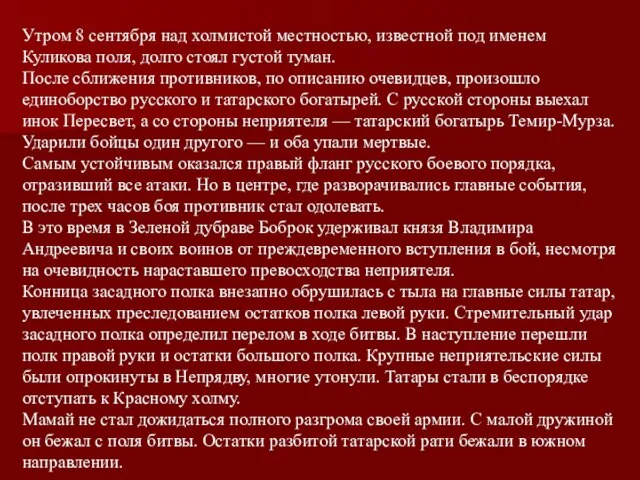 Утром 8 сентября над холмистой местностью, известной под именем Куликова поля, долго стоял густой туман.
После сближения противников, по описанию очевидцев, произошло единоборство русского и татарского богатырей. С русской стороны выехал инок Пересвет, а со стороны неприятеля — татарский богатырь Темир-Мурза. Ударили бойцы один другого — и оба упали мертвые.
Самым устойчивым оказался правый фланг русского боевого порядка, отразивший все атаки. Но в центре, где разворачивались главные события, после трех часов боя противник стал одолевать.
В это время в Зеленой дубраве Боброк удерживал князя Владимира Андреевича и своих воинов от преждевременного вступления в бой, несмотря на очевидность нараставшего превосходства неприятеля.
Конница засадного полка внезапно обрушилась с тыла на главные силы татар, увлеченных преследованием остатков полка левой руки. Стремительный удар засадного полка определил перелом в ходе битвы. В наступление перешли полк правой руки и остатки большого полка. Крупные неприятельские силы были опрокинуты в Непрядву, многие утонули. Татары стали в беспорядке отступать к Красному холму.
Мамай не стал дожидаться полного разгрома своей армии. С малой дружиной он бежал с поля битвы. Остатки разбитой татарской рати бежали в южном направлении.